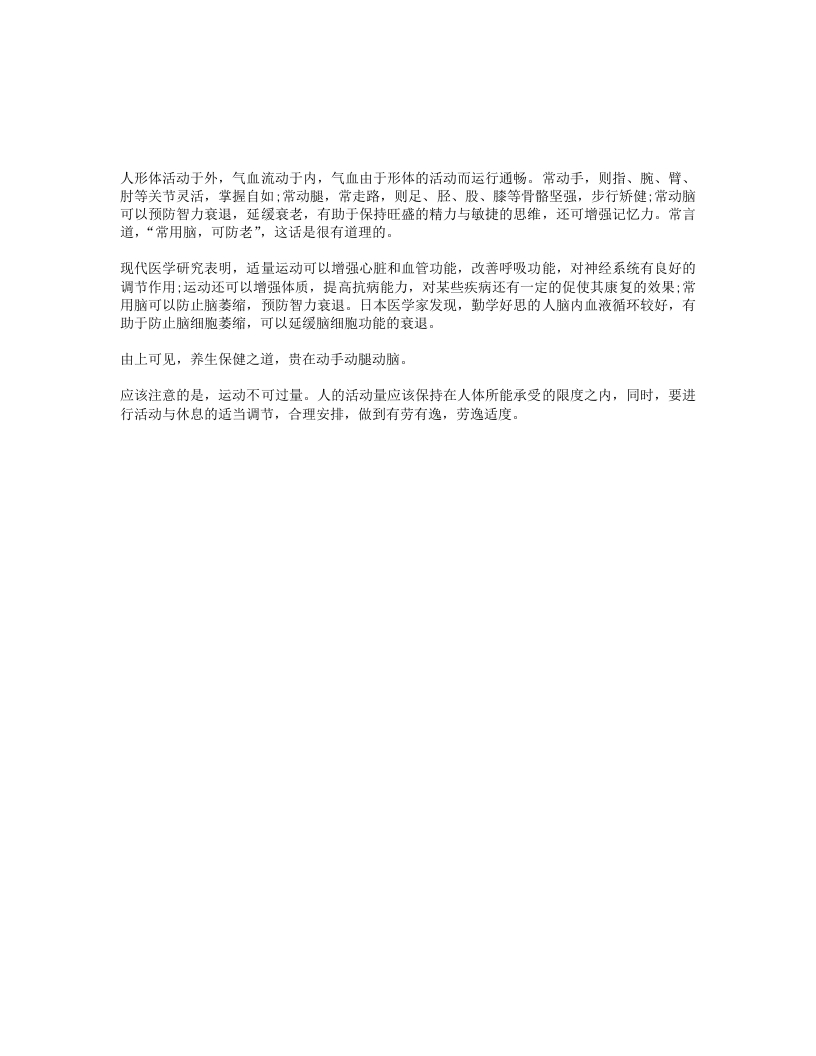 人形体活动于外，气血流动于内，气血由于形体的活动而运行通畅。常动手，则指、腕、臂、肘等关节灵活，掌握自如;常动腿，常走路，则足、胫、股、膝等骨骼坚强，步行矫健;常动脑可以预防智力衰退，延缓衰老，有助于保持旺盛的精力与敏捷的思维，还可增强记忆力。常言道，“常用脑，可防老”，这话是很有道理的。

现代医学研究表明，适量运动可以增强心脏和血管功能，改善呼吸功能，对神经系统有良好的调节作用;运动还可以增强体质，提高抗病能力，对某些疾病还有一定的促使其康复的效果;常用脑可以防止脑萎缩，预防智力衰退。日本医学家发现，勤学好思的人脑内血液循环较好，有助于防止脑细胞萎缩，可以延缓脑细胞功能的衰退。

由上可见，养生保健之道，贵在动手动腿动脑。

应该注意的是，运动不可过量。人的活动量应该保持在人体所能承受的限度之内，同时，要进行活动与休息的适当调节，合理安排，做到有劳有逸，劳逸适度。